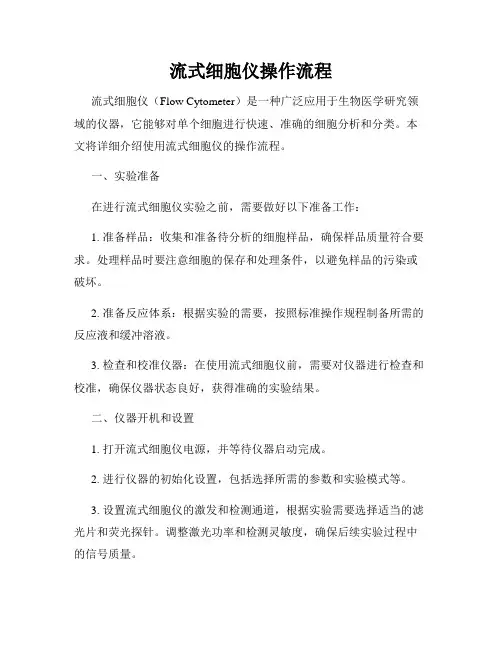 流式细胞仪操作流程

流式细胞仪（Flow Cytometer）是一种广泛应用于生物医学研究领域的仪器，它能够对单个细胞进行快速、准确的细胞分析和分类。本文将详细介绍使用流式细胞仪的操作流程。

一、实验准备

在进行流式细胞仪实验之前，需要做好以下准备工作：

1. 准备样品：收集和准备待分析的细胞样品，确保样品质量符合要求。处理样品时要注意细胞的保存和处理条件，以避免样品的污染或破坏。

2. 准备反应体系：根据实验的需要，按照标准操作规程制备所需的反应液和缓冲溶液。

3. 检查和校准仪器：在使用流式细胞仪前，需要对仪器进行检查和校准，确保仪器状态良好，获得准确的实验结果。

二、仪器开机和设置

1. 打开流式细胞仪电源，并等待仪器启动完成。

2. 进行仪器的初始化设置，包括选择所需的参数和实验模式等。

3. 设置流式细胞仪的激发和检测通道，根据实验需要选择适当的滤光片和荧光探针。调整激光功率和检测灵敏度，确保后续实验过程中的信号质量。